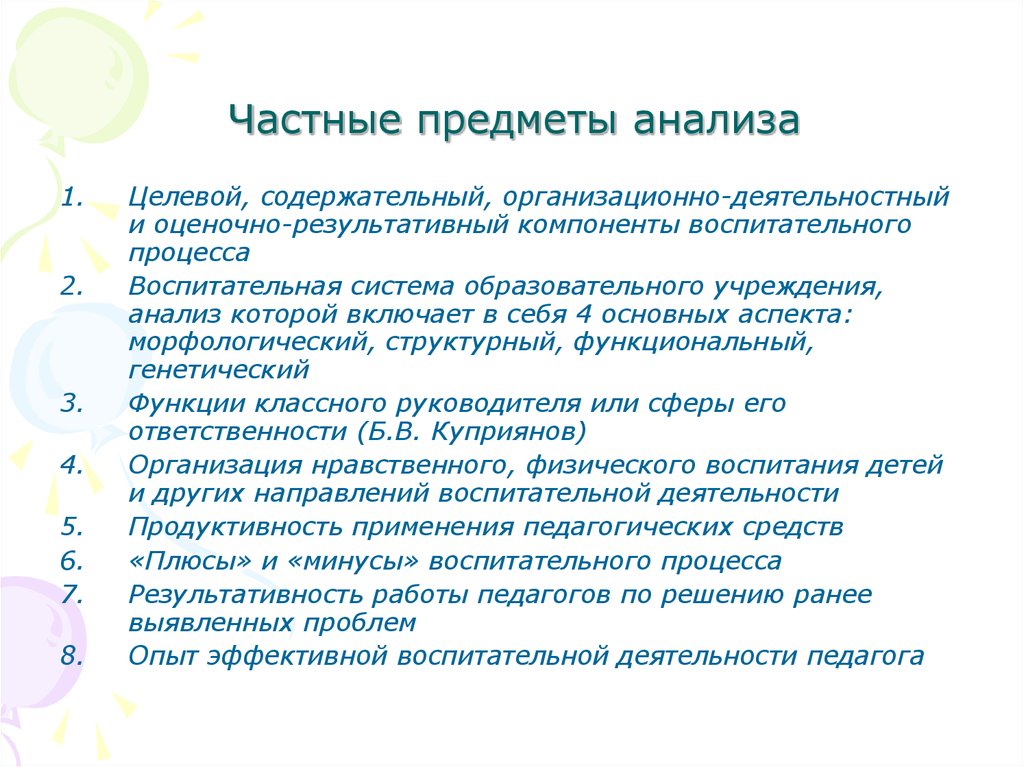 Частные предметы анализа

1. Целевой, содержательный, организационно-деятельностный и оценочно-результативный компоненты воспитательного процесса
2. Воспитательная система образовательного учреждения, анализ которой включает в себя 4 основных аспекта: морфологический, структурный, функциональный, генетический
3. Функции классного руководителя или сферы его ответственности (Б.В. Куприянов)
4. Организация нравственного, физического воспитания детей и других направлений воспитательной деятельности
5. Продуктивность применения педагогических средств
6. «Плюсы» и «минусы» воспитательного процесса
7. Результативность работы педагогов по решению ранее выявленных проблем
8. Опыт эффективной воспитательной деятельности педагога